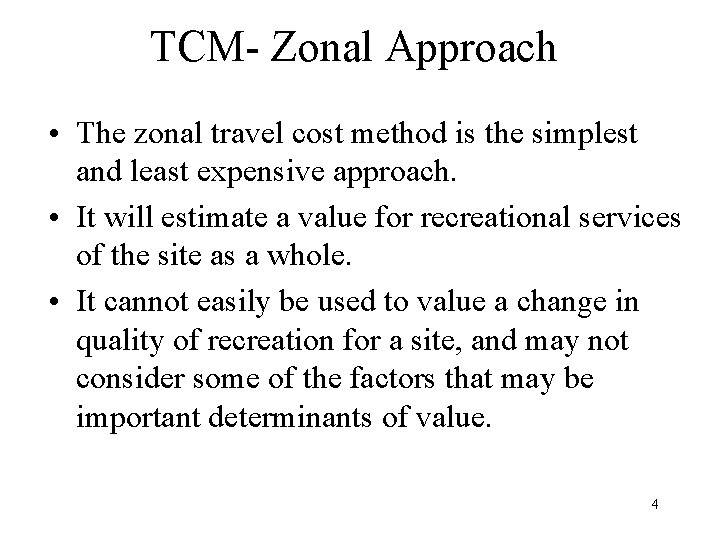 TCM- Zonal Approach

• The zonal travel cost method is the simplest and least expensive approach.
• It will estimate a value for recreational services of the site as a whole.
• It cannot easily be used to value a change in quality of recreation for a site, and may not consider some of the factors that may be important determinants of value.

4